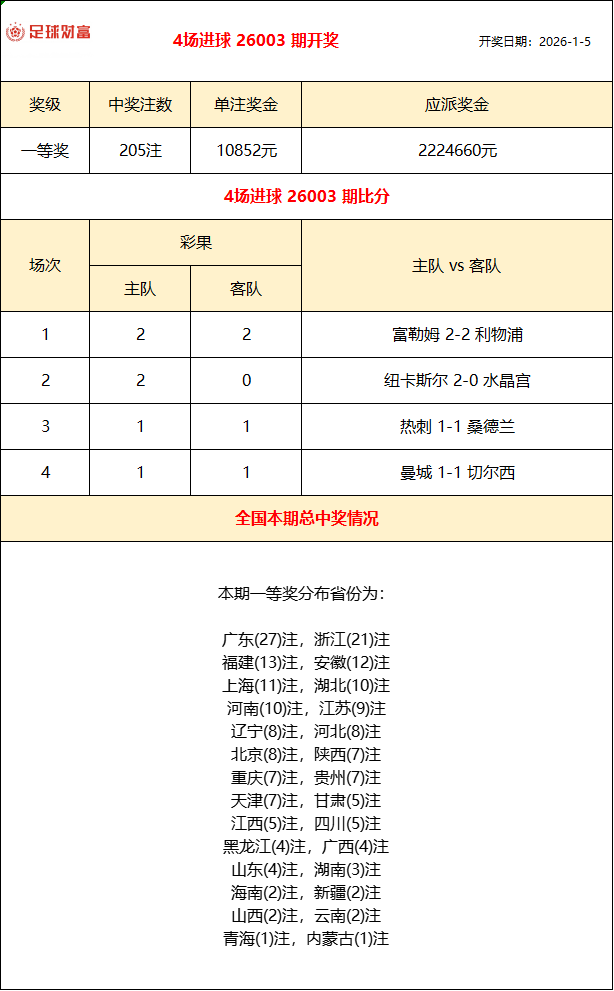 足球财富

4场进球 26003 期开奖

开奖日期：2026-1-5

| 奖级 | 中奖注数 | 单注奖金 | 应派奖金 |
|---|---|---|---|
| 一等奖 | 205注 | 10852元 | 2224660元 |

4场进球 26003 期比分

| 场次 | 彩果 主队 | 彩果 客队 | 主队 vs 客队 |
|---|---|---|---|
| 1 | 2 | 2 | 富勒姆 2-2 利物浦 |
| 2 | 2 | 0 | 纽卡斯尔 2-0 水晶宫 |
| 3 | 1 | 1 | 热刺 1-1 桑德兰 |
| 4 | 1 | 1 | 曼城 1-1 切尔西 |

全国本期总中奖情况

本期一等奖分布省份为：

广东(27)注，浙江(21)注
福建(13)注，安徽(12)注
上海(11)注，湖北(10)注
河南(10)注，江苏(9)注
辽宁(8)注，河北(8)注
北京(8)注，陕西(7)注
重庆(7)注，贵州(7)注
天津(7)注，甘肃(5)注
江西(5)注，四川(5)注
黑龙江(4)注，广西(4)注
山东(4)注，湖南(3)注
海南(2)注，新疆(2)注
山西(2)注，云南(2)注
青海(1)注，内蒙古(1)注